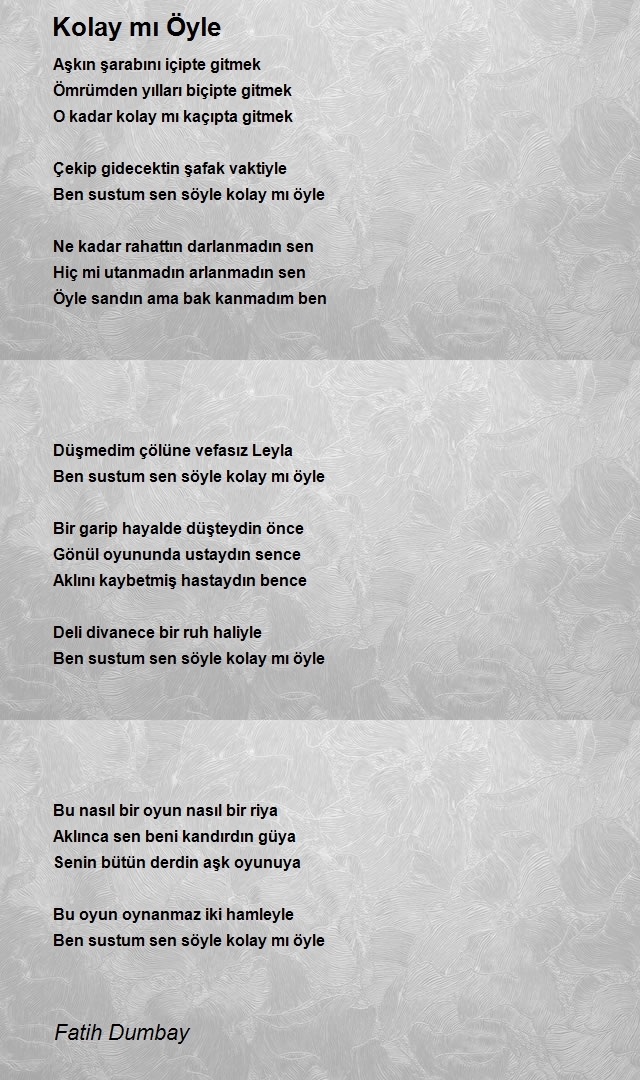 Kolay mı Öyle

Aşkın şarabını içipte gitmek
Ömrümden yılları biçipte gitmek
O kadar kolay mı kaçıpta gitmek

Çekip gidecektin şafak vaktiyle
Ben sustum sen söyle kolay mı öyle

Ne kadar rahattın darlanmadın sen
Hiç mi utanmadın arlanmadın sen
Öyle sandın ama bak kanmadım ben

Düşmedim çölüne vefasız Leyla
Ben sustum sen söyle kolay mı öyle

Bir garip hayalde düşteydin önce
Gönül oyununda ustaydın sence
Aklını kaybetmiş hastaydın bence

Deli divanece bir ruh haliyle
Ben sustum sen söyle kolay mı öyle

Bu nasıl bir oyun nasıl bir riya
Aklınca sen beni kandırdın güya
Senin bütün derdin aşk oyunuya

Bu oyun oynanmaz iki hamleyle
Ben sustum sen söyle kolay mı öyle

Fatih Dumbay